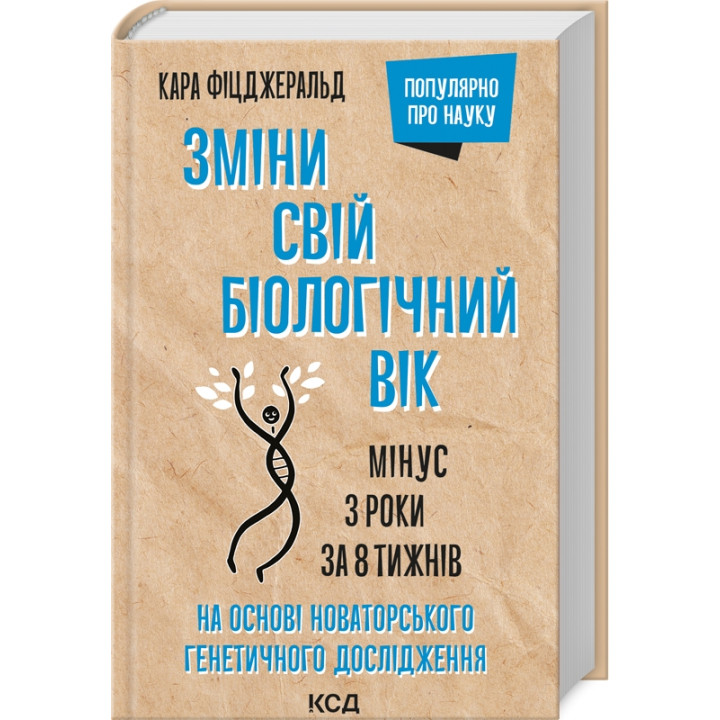 КАРА ФІЦДЖЕРАЛЬД

ПОПУЛЯРНО ПРО НАУКУ

ЗМІНИ СВІЙ БІОЛОГІЧНИЙ ВІК

МІНУС 3 РОКИ ЗА 8 ТИЖНІВ

НА ОСНОВІ НОВАТОРСЬКОГО ГЕНЕТИЧНОГО ДОСЛІДЖЕННЯ

КСД